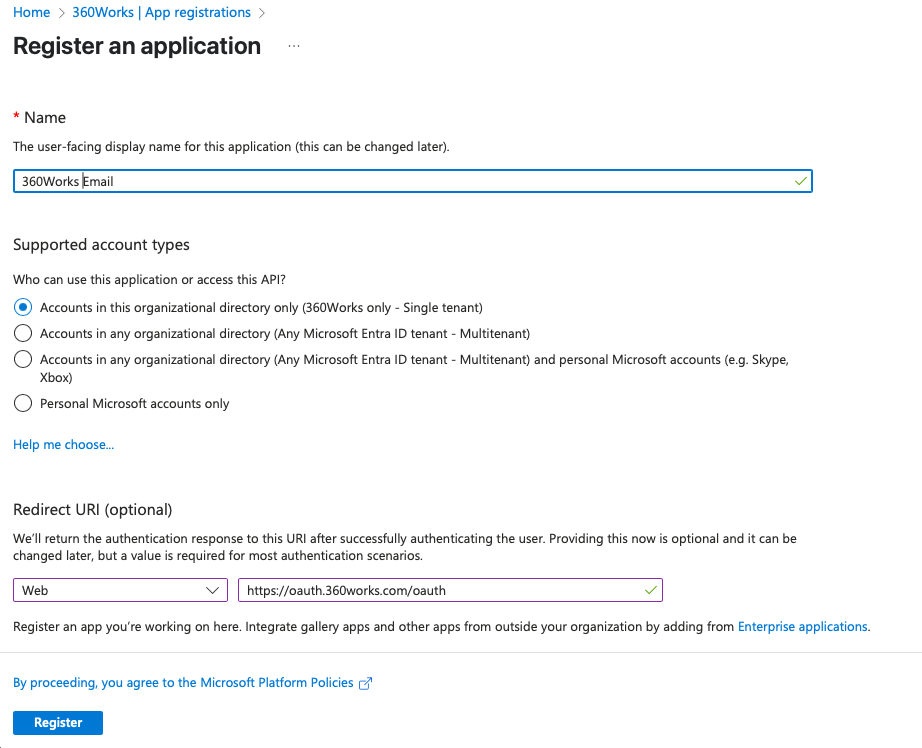 Home > 360Works | App registrations >

Register an application ...

* Name

The user-facing display name for this application (this can be changed later).

360Works Email

Supported account types

Who can use this application or access this API?

Accounts in this organizational directory only (360Works only - Single tenant)

Accounts in any organizational directory (Any Microsoft Entra ID tenant - Multitenant)

Accounts in any organizational directory (Any Microsoft Entra ID tenant - Multitenant) and personal Microsoft accounts (e.g. Skype, Xbox)

Personal Microsoft accounts only

Help me choose...

Redirect URI (optional)

We'll return the authentication response to this URI after successfully authenticating the user. Providing this now is optional and it can be changed later, but a value is required for most authentication scenarios.

Web

https://oauth.360works.com/oauth

Register an app you're working on here. Integrate gallery apps and other apps from outside your organization by adding from Enterprise applications.

By proceeding, you agree to the Microsoft Platform Policies

Register